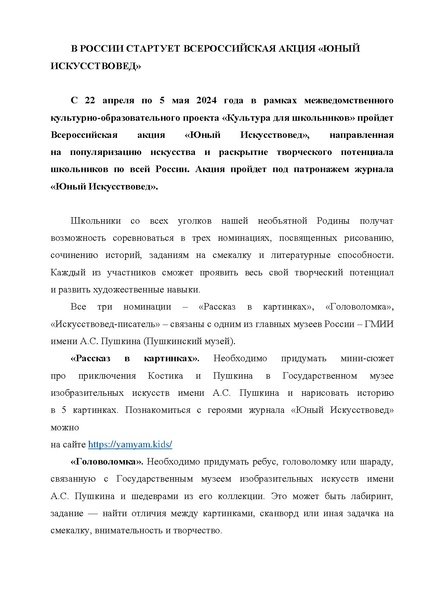 В РОССИИ СТАРТУЕТ ВСЕРОССИЙСКАЯ АКЦИЯ «ЮНЫЙ ИСКУССТВОВЕД»

С 22 апреля по 5 мая 2024 года в рамках межведомственного культурно-образовательного проекта «Культура для школьников» пройдет Всероссийская акция «Юный Искусствовед», направленная на популяризацию искусства и раскрытие творческого потенциала школьников по всей России. Акция пройдет под патронажем журнала «Юный Искусствовед».

Школьники со всех уголков нашей необъятной Родины получат возможность соревноваться в трех номинациях, посвященных рисованию, сочинению историй, заданиям на смекалку и литературные способности. Каждый из участников сможет проявить весь свой творческий потенциал и развить художественные навыки.

Все три номинации – «Рассказ в картинках», «Головоломка», «Искусствовед-писатель» – связаны с одним из главных музеев России – ГМИИ имени А.С. Пушкина (Пушкинский музей).

«Рассказ в картинках». Необходимо придумать мини-сюжет про приключения Костика и Пушкина в Государственном музее изобразительных искусств имени А.С. Пушкина и нарисовать историю в 5 картинках. Познакомиться с героями журнала «Юный Искусствовед» можно
на сайте https://yamyam.kids/

«Головоломка». Необходимо придумать ребус, головоломку или шараду, связанную с Государственным музеем изобразительных искусств имени А.С. Пушкина и шедеврами из его коллекции. Это может быть лабиринт, задание — найти отличия между картинками, сканворд или иная задачка на смекалку, внимательность и творчество.